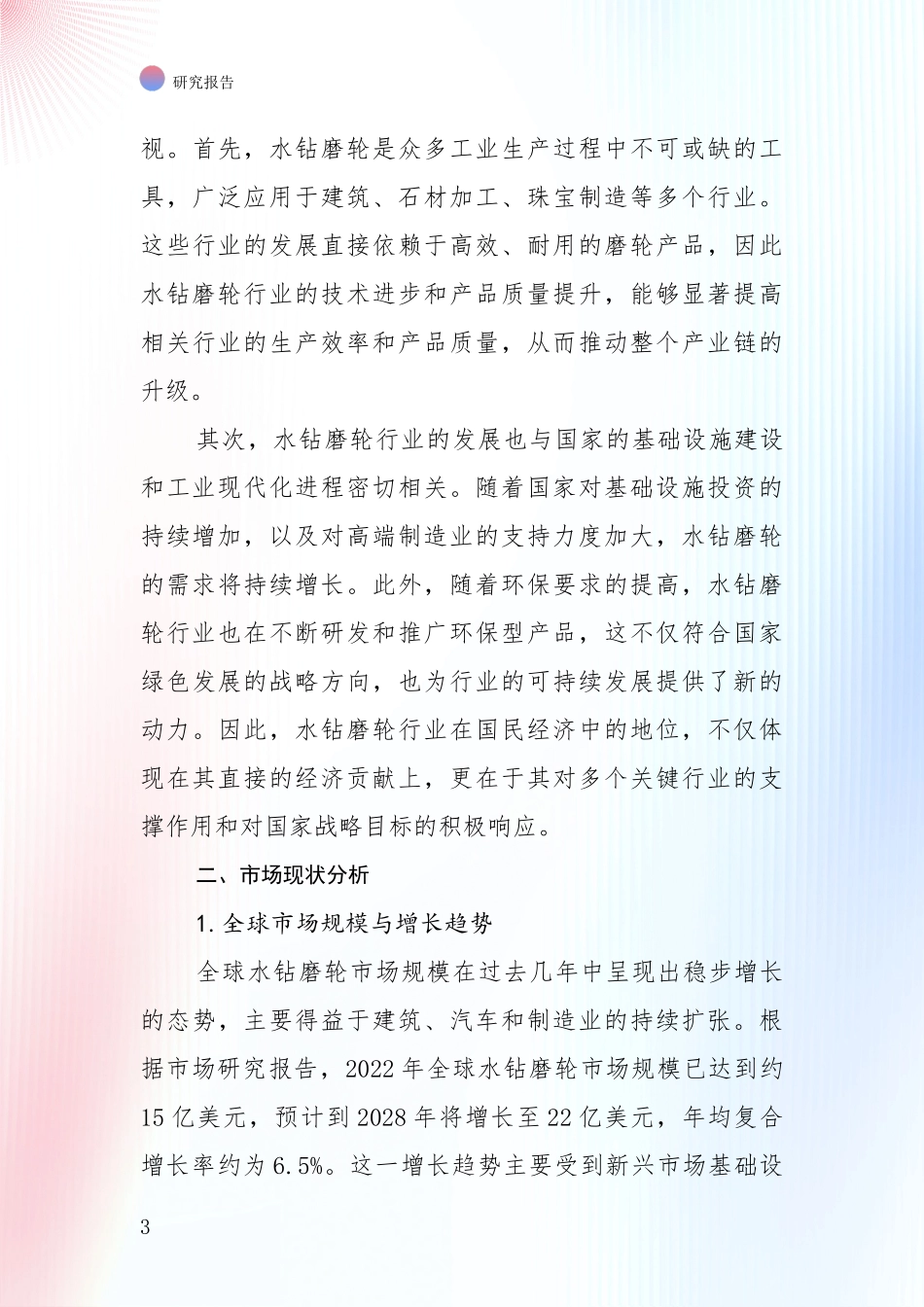 研究报告

视。首先，水钻磨轮是众多工业生产过程中不可或缺的工具，广泛应用于建筑、石材加工、珠宝制造等多个行业。这些行业的发展直接依赖于高效、耐用的磨轮产品，因此水钻磨轮行业的技术进步和产品质量提升，能够显著提高相关行业的生产效率和产品质量，从而推动整个产业链的升级。

其次，水钻磨轮行业的发展也与国家的基础设施建设和工业现代化进程密切相关。随着国家对基础设施投资的持续增加，以及对高端制造业的支持力度加大，水钻磨轮的需求将持续增长。此外，随着环保要求的提高，水钻磨轮行业也在不断研发和推广环保型产品，这不仅符合国家绿色发展的战略方向，也为行业的可持续发展提供了新的动力。因此，水钻磨轮行业在国民经济中的地位，不仅体现在其直接的经济贡献上，更在于其对多个关键行业的支撑作用和对国家战略目标的积极响应。

二、市场现状分析

1. 全球市场规模与增长趋势

全球水钻磨轮市场规模在过去几年中呈现出稳步增长的态势，主要得益于建筑、汽车和制造业的持续扩张。根据市场研究报告，2022 年全球水钻磨轮市场规模已达到约 15 亿美元，预计到 2028 年将增长至 22 亿美元，年均复合增长率约为 6.5%。这一增长趋势主要受到新兴市场基础设

3